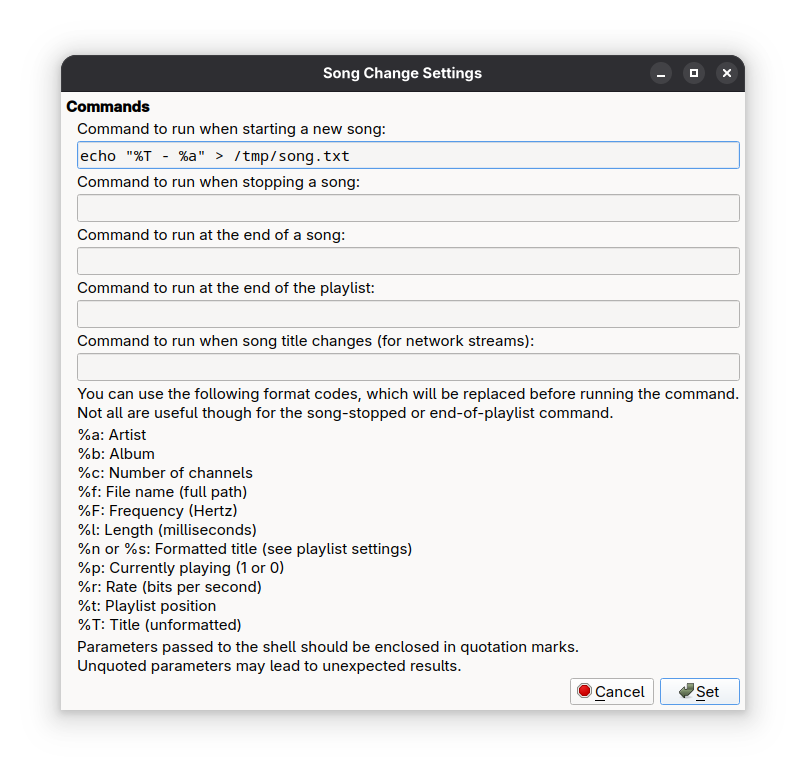 Song Change Settings

Commands

Command to run when starting a new song:

echo "%T - %a" > /tmp/song.txt

Command to run when stopping a song:

Command to run at the end of a song:

Command to run at the end of the playlist:

Command to run when song title changes (for network streams):

You can use the following format codes, which will be replaced before running the command. Not all are useful though for the song-stopped or end-of-playlist command.

%a: Artist
%b: Album
%c: Number of channels
%f: File name (full path)
%F: Frequency (Hertz)
%l: Length (milliseconds)
%n or %s: Formatted title (see playlist settings)
%p: Currently playing (1 or 0)
%r: Rate (bits per second)
%t: Playlist position
%T: Title (unformatted)

Parameters passed to the shell should be enclosed in quotation marks. Unquoted parameters may lead to unexpected results.

Cancel
Set